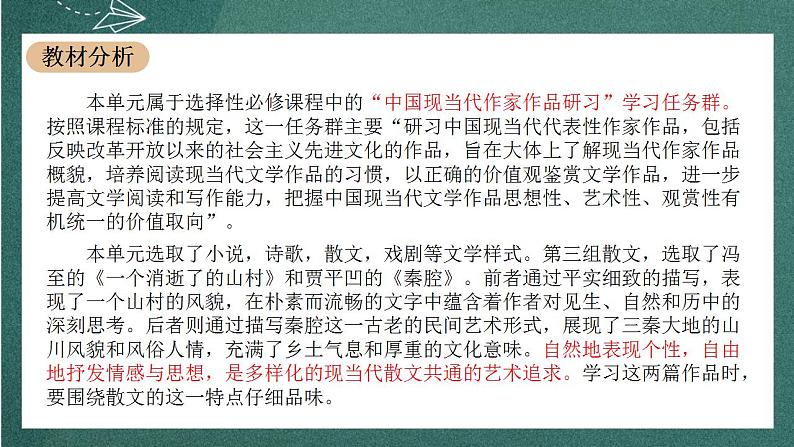 教材分析

本单元属于选择性必修课程中的“中国现当代作家作品研习”学习任务群。按照课程标准的规定，这一任务群主要“研习中国现当代代表性作家作品，包括反映改革开放以来的社会主义先进文化的作品，旨在大体上了解现当代作家作品概貌，培养阅读现当代文学作品的习惯，以正确的价值观鉴赏文学作品，进一步提高文学阅读和写作能力，把握中国现当代文学作品思想性、艺术性、观赏性有机统一的价值取向”。

本单元选取了小说，诗歌，散文，戏剧等文学样式。第三组散文，选取了冯至的《一个消逝了的山村》和贾平凹的《秦腔》。前者通过平实细致的描写，表现了一个山村的风貌，在朴素而流畅的文字中蕴含着作者对见生、自然和历中的深刻思考。后者则通过描写秦腔这一古老的民间艺术形式，展现了三秦大地的山川风貌和风俗人情，充满了乡土气息和厚重的文化意味。自然地表现个性，自由地抒发情感与思想，是多样化的现当代散文共通的艺术追求。学习这两篇作品时，要围绕散文的这一特点仔细品味。